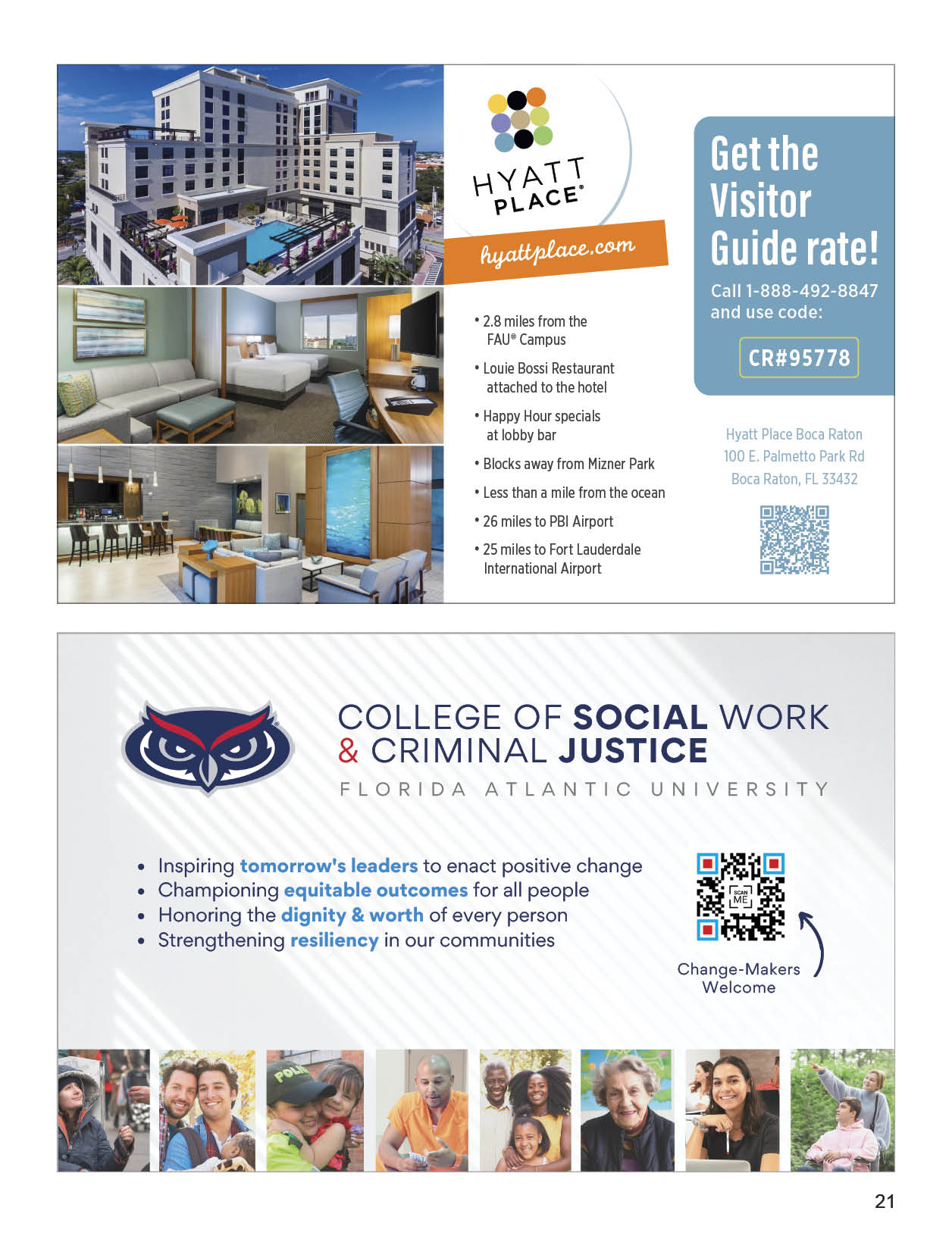 HYATT PLACE®

hyattplace.com

• 2.8 miles from the FAU® Campus

• Louie Bossi Restaurant attached to the hotel

• Happy Hour specials at lobby bar

• Blocks away from Mizner Park

• Less than a mile from the ocean

• 26 miles to PBI Airport

• 25 miles to Fort Lauderdale International Airport

Get the Visitor Guide rate!

Call 1-888-492-8847 and use code:

CR#95778

Hyatt Place Boca Raton
100 E. Palmetto Park Rd
Boca Raton, FL 33432

COLLEGE OF SOCIAL WORK
& CRIMINAL JUSTICE
FLORIDA ATLANTIC UNIVERSITY

• Inspiring tomorrow's leaders to enact positive change
• Championing equitable outcomes for all people
• Honoring the dignity & worth of every person
• Strengthening resiliency in our communities

SCAN ME

Change-Makers Welcome

21